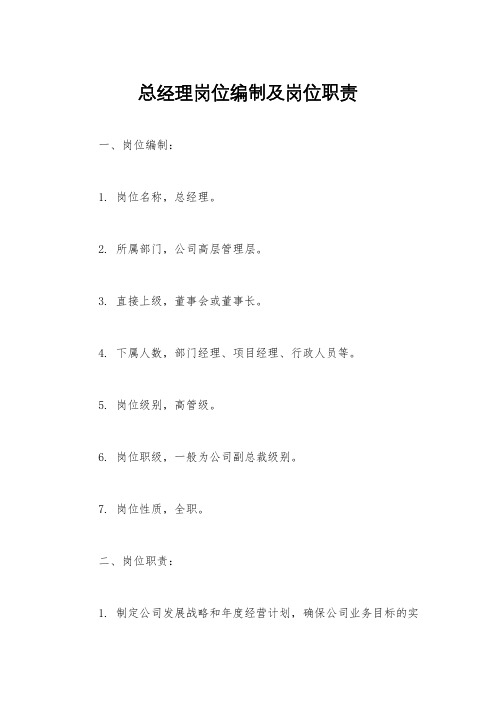 总经理岗位编制及岗位职责

一、岗位编制：

1. 岗位名称，总经理。

2. 所属部门，公司高层管理层。

3. 直接上级，董事会或董事长。

4. 下属人数，部门经理、项目经理、行政人员等。

5. 岗位级别，高管级。

6. 岗位职级，一般为公司副总裁级别。

7. 岗位性质，全职。

二、岗位职责：

1. 制定公司发展战略和年度经营计划，确保公司业务目标的实